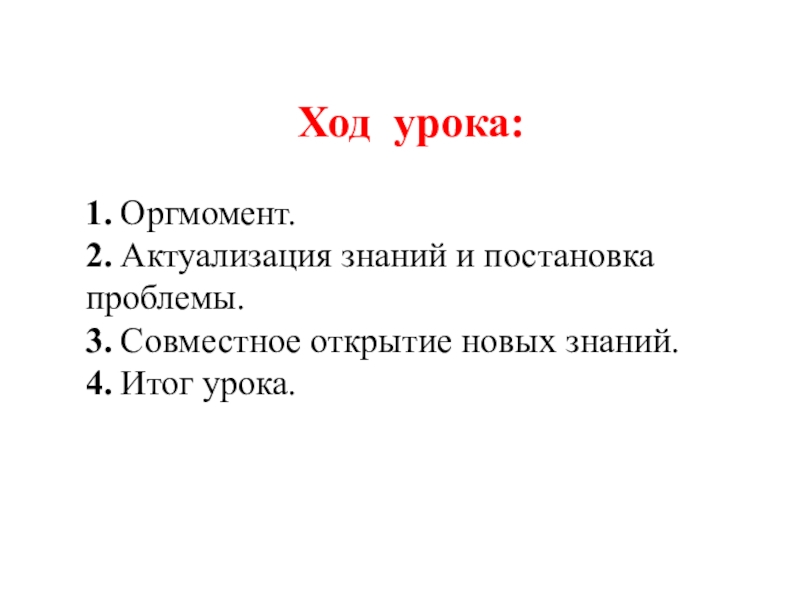 Ход урока:

1. Оргмомент.
2. Актуализация знаний и постановка проблемы.
3. Совместное открытие новых знаний.
4. Итог урока.